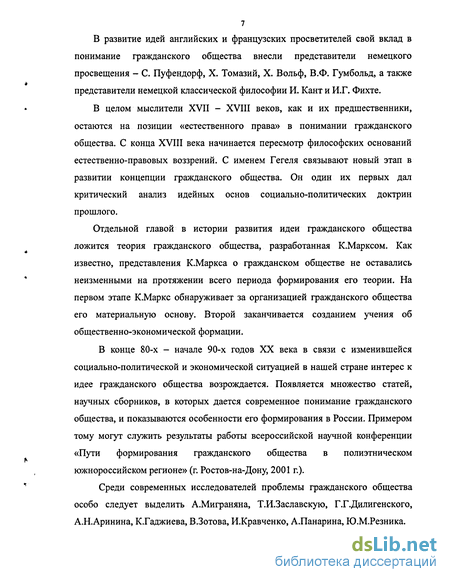 7

В развитие идей английских и французских просветителей свой вклад в понимание гражданского общества внесли представители немецкого просвещения – С. Пуфендорф, Х. Томазий, Х. Вольф, В.Ф. Гумбольд, а также представители немецкой классической философии И. Кант и И.Г. Фихте.

В целом мыслители XVII – XVIII веков, как и их предшественники, остаются на позиции «естественного права» в понимании гражданского общества. С конца XVIII века начинается пересмотр философских оснований естественно-правовых воззрений. С именем Гегеля связывают новый этап в развитии концепции гражданского общества. Он один их первых дал критический анализ идейных основ социально-политических доктрин прошлого.

Отдельной главой в истории развития идеи гражданского общества ложится теория гражданского общества, разработанная К.Марксом. Как известно, представления К.Маркса о гражданском обществе не оставались неизменными на протяжении всего периода формирования его теории. На первом этапе К.Маркс обнаруживает за организацией гражданского общества его материальную основу. Второй заканчивается созданием учения об общественно-экономической формации.

В конце 80-х – начале 90-х годов XX века в связи с изменившейся социально-политической и экономической ситуацией в нашей стране интерес к идее гражданского общества возрождается. Появляется множество статей, научных сборников, в которых дается современное понимание гражданского общества, и показываются особенности его формирования в России. Примером тому могут служить результаты работы всероссийской научной конференции «Пути формирования гражданского общества в полиэтническом южнороссийском регионе» (г. Ростов-на-Дону, 2001 г.).

Среди современных исследователей проблемы гражданского общества особо следует выделить А.Миграняна, Т.И.Заславскую, Г.Г.Дилигенского, А.Н.Аринина, К.Гаджиева, В.Зотова, И.Кравченко, А.Панарина, Ю.М.Резника.

dsLib.net
библиотека диссертаций